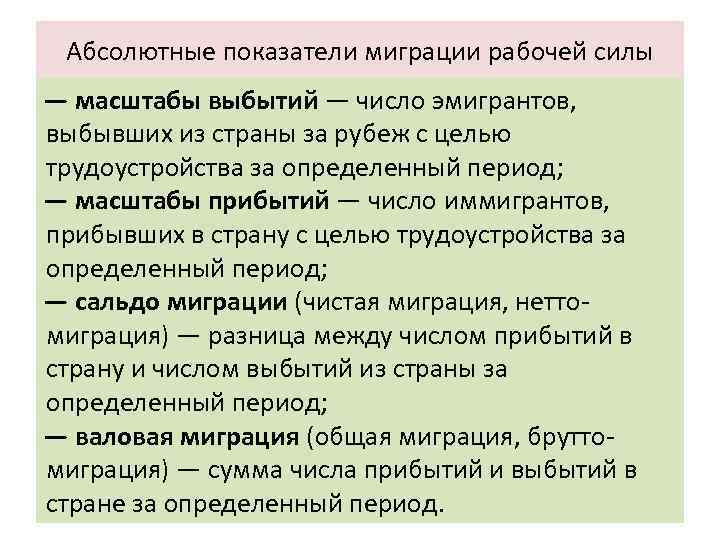 Абсолютные показатели миграции рабочей силы

— масштабы выбытий — число эмигрантов, выбывших из страны за рубеж с целью трудоустройства за определенный период;
— масштабы прибытий — число иммигрантов, прибывших в страну с целью трудоустройства за определенный период;
— сальдо миграции (чистая миграция, нетто-миграция) — разница между числом прибытий в страну и числом выбытий из страны за определенный период;
— валовая миграция (общая миграция, брутто-миграция) — сумма числа прибытий и выбытий в стране за определенный период.